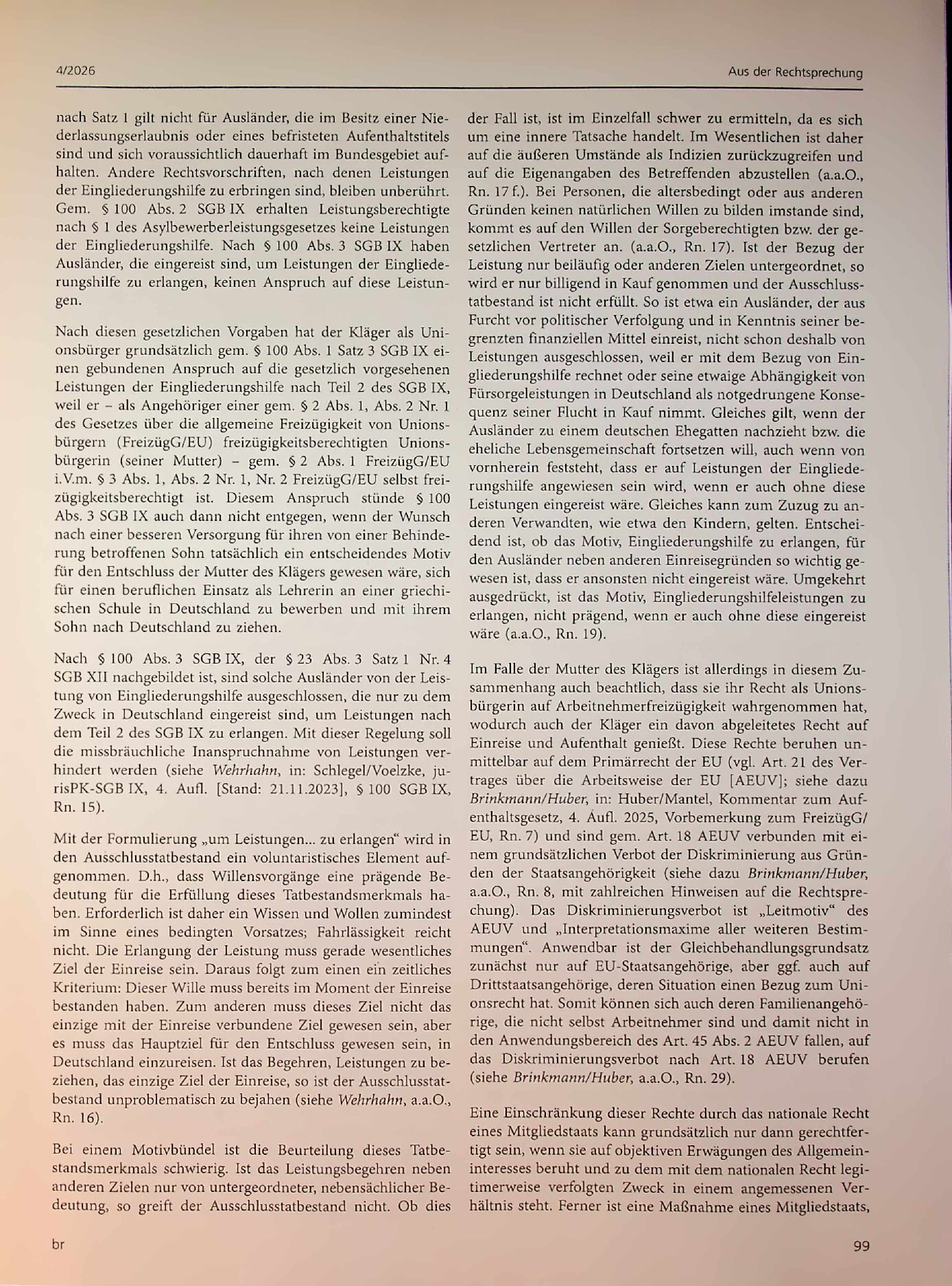 4/2026

Aus der Rechtsprechung

nach Satz 1 gilt nicht für Ausländer, die im Besitz einer Niederlassungserlaubnis oder eines befristeten Aufenthaltstitels sind und sich voraussichtlich dauerhaft im Bundesgebiet aufhalten. Andere Rechtsvorschriften, nach denen Leistungen der Eingliederungshilfe zu erbringen sind, bleiben unberührt. Gem. § 100 Abs. 2 SGB IX erhalten Leistungsberechtigte nach § 1 des Asylbewerberleistungsgesetzes keine Leistungen der Eingliederungshilfe. Nach § 100 Abs. 3 SGB IX haben Ausländer, die eingereist sind, um Leistungen der Eingliederungshilfe zu erlangen, keinen Anspruch auf diese Leistungen.

Nach diesen gesetzlichen Vorgaben hat der Kläger als Unionsbürger grundsätzlich gem. § 100 Abs. 1 Satz 3 SGB IX einen gebundenen Anspruch auf die gesetzlich vorgesehenen Leistungen der Eingliederungshilfe nach Teil 2 des SGB IX, weil er – als Angehöriger einer gem. § 2 Abs. 1, Abs. 2 Nr. 1 des Gesetzes über die allgemeine Freizügigkeit von Unionsbürgern (FreizügG/EU) freizügigkeitsberechtigten Unionsbürgerin (seiner Mutter) – gem. § 2 Abs. 1 FreizügG/EU i.V.m. § 3 Abs. 1, Abs. 2 Nr. 1, Nr. 2 FreizügG/EU selbst freizügigkeitsberechtigt ist. Diesem Anspruch stünde § 100 Abs. 3 SGB IX auch dann nicht entgegen, wenn der Wunsch nach einer besseren Versorgung für ihren von einer Behinderung betroffenen Sohn tatsächlich ein entscheidendes Motiv für den Entschluss der Mutter des Klägers gewesen wäre, sich für einen beruflichen Einsatz als Lehrerin an einer griechischen Schule in Deutschland zu bewerben und mit ihrem Sohn nach Deutschland zu ziehen.

Nach § 100 Abs. 3 SGB IX, der § 23 Abs. 3 Satz 1 Nr. 4 SGB XII nachgebildet ist, sind solche Ausländer von der Leistung von Eingliederungshilfe ausgeschlossen, die nur zu dem Zweck in Deutschland eingereist sind, um Leistungen nach dem Teil 2 des SGB IX zu erlangen. Mit dieser Regelung soll die missbräuchliche Inanspruchnahme von Leistungen verhindert werden (siehe Wehrhahn, in: Schlegel/Voelzke, jurisPK-SGB IX, 4. Aufl. [Stand: 21.11.2023], § 100 SGB IX, Rn. 15).

Mit der Formulierung „um Leistungen... zu erlangen“ wird in den Ausschlusstatbestand ein voluntaristisches Element aufgenommen. D.h., dass Willensvorgänge eine prägende Bedeutung für die Erfüllung dieses Tatbestandsmerkmals haben. Erforderlich ist daher ein Wissen und Wollen zumindest im Sinne eines bedingten Vorsatzes; Fahrlässigkeit reicht nicht. Die Erlangung der Leistung muss gerade wesentliches Ziel der Einreise sein. Daraus folgt zum einen ein zeitliches Kriterium: Dieser Wille muss bereits im Moment der Einreise bestanden haben. Zum anderen muss dieses Ziel nicht das einzige mit der Einreise verbundene Ziel gewesen sein, aber es muss das Hauptziel für den Entschluss gewesen sein, in Deutschland einzureisen. Ist das Begehren, Leistungen zu beziehen, das einzige Ziel der Einreise, so ist der Ausschlusstatbestand unproblematisch zu bejahen (siehe Wehrhahn, a.a.O., Rn. 16).

Bei einem Motivbündel ist die Beurteilung dieses Tatbestandsmerkmals schwierig. Ist das Leistungsbegehren neben anderen Zielen nur von untergeordneter, nebensächlicher Bedeutung, so greift der Ausschlusstatbestand nicht. Ob dies der Fall ist, ist im Einzelfall schwer zu ermitteln, da es sich um eine innere Tatsache handelt. Im Wesentlichen ist daher auf die äußeren Umstände als Indizien zurückzugreifen und auf die Eigenangaben des Betreffenden abzustellen (a.a.O., Rn. 17 f.). Bei Personen, die altersbedingt oder aus anderen Gründen keinen natürlichen Willen zu bilden imstande sind, kommt es auf den Willen der Sorgeberechtigten bzw. der gesetzlichen Vertreter an. (a.a.O., Rn. 17). Ist der Bezug der Leistung nur beiläufig oder anderen Zielen untergeordnet, so wird er nur billigend in Kauf genommen und der Ausschlusstatbestand ist nicht erfüllt. So ist etwa ein Ausländer, der aus Furcht vor politischer Verfolgung und in Kenntnis seiner begrenzten finanziellen Mittel einreist, nicht schon deshalb von Leistungen ausgeschlossen, weil er mit dem Bezug von Eingliederungshilfe rechnet oder seine etwaige Abhängigkeit von Fürsorgeleistungen in Deutschland als notgedrungene Konsequenz seiner Flucht in Kauf nimmt. Gleiches gilt, wenn der Ausländer zu einem deutschen Ehegatten nachzieht bzw. die eheliche Lebensgemeinschaft fortsetzen will, auch wenn von vornherein feststeht, dass er auf Leistungen der Eingliederungshilfe angewiesen sein wird, wenn er auch ohne diese Leistungen eingereist wäre. Gleiches kann zum Zuzug zu anderen Verwandten, wie etwa den Kindern, gelten. Entscheidend ist, ob das Motiv, Eingliederungshilfe zu erlangen, für den Ausländer neben anderen Einreisegründen so wichtig gewesen ist, dass er ansonsten nicht eingereist wäre. Umgekehrt ausgedrückt, ist das Motiv, Eingliederungshilfeleistungen zu erlangen, nicht prägend, wenn er auch ohne diese eingereist wäre (a.a.O., Rn. 19).

Im Falle der Mutter des Klägers ist allerdings in diesem Zusammenhang auch beachtlich, dass sie ihr Recht als Unionsbürgerin auf Arbeitnehmerfreizügigkeit wahrgenommen hat, wodurch auch der Kläger ein davon abgeleitetes Recht auf Einreise und Aufenthalt genießt. Diese Rechte beruhen unmittelbar auf dem Primärrecht der EU (vgl. Art. 21 des Vertrages über die Arbeitsweise der EU [AEUV]; siehe dazu Brinkmann/Huber, in: Huber/Mantel, Kommentar zum Aufenthaltsgesetz, 4. Aufl. 2025, Vorbemerkung zum FreizügG/EU, Rn. 7) und sind gem. Art. 18 AEUV verbunden mit einem grundsätzlichen Verbot der Diskriminierung aus Gründen der Staatsangehörigkeit (siehe dazu Brinkmann/Huber, a.a.O., Rn. 8, mit zahlreichen Hinweisen auf die Rechtsprechung). Das Diskriminierungsverbot ist „Leitmotiv“ des AEUV und „Interpretationsmaxime aller weiteren Bestimmungen“. Anwendbar ist der Gleichbehandlungsgrundsatz zunächst nur auf EU-Staatsangehörige, aber ggf. auch auf Drittstaatsangehörige, deren Situation einen Bezug zum Unionsrecht hat. Somit können sich auch deren Familienangehörige, die nicht selbst Arbeitnehmer sind und damit nicht in den Anwendungsbereich des Art. 45 Abs. 2 AEUV fallen, auf das Diskriminierungsverbot nach Art. 18 AEUV berufen (siehe Brinkmann/Huber, a.a.O., Rn. 29).

Eine Einschränkung dieser Rechte durch das nationale Recht eines Mitgliedstaats kann grundsätzlich nur dann gerechtfertigt sein, wenn sie auf objektiven Erwägungen des Allgemeininteresses beruht und zu dem mit dem nationalen Recht legitimerweise verfolgten Zweck in einem angemessenen Verhältnis steht. Ferner ist eine Maßnahme eines Mitgliedstaats,

br

99